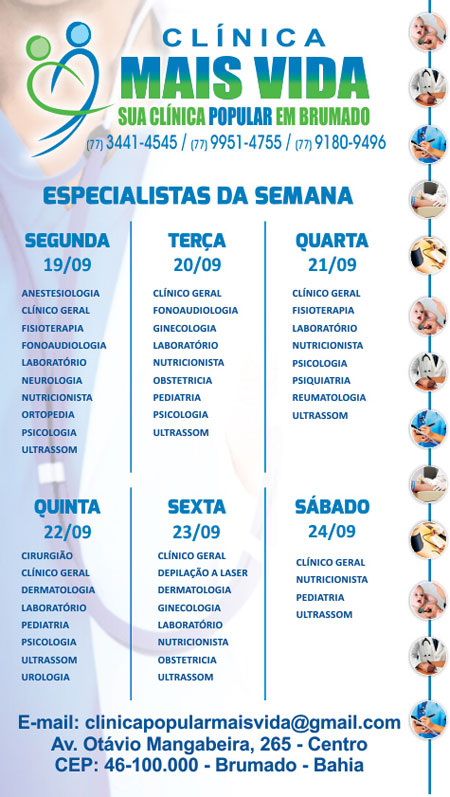 CLÍNICA
MAIS VIDA
SUA CLÍNICA POPULAR EM BRUMADO
(77) 3441-4545 / (77) 9951-4755 / (77) 9180-9496

ESPECIALISTAS DA SEMANA

SEGUNDA
19/09
ANESTESIOLOGIA
CLÍNICO GERAL
FISIOTERAPIA
FONOAUDIOLOGIA
LABORATÓRIO
NEUROLOGIA
NUTRICIONISTA
ORTOPEDIA
PSICOLOGIA
ULTRASSOM

TERÇA
20/09
CLÍNICO GERAL
FONOAUDIOLOGIA
GINECOLOGIA
LABORATÓRIO
NUTRICIONISTA
OBSTETRICIA
PEDIATRIA
PSICOLOGIA
ULTRASSOM

QUARTA
21/09
CLÍNICO GERAL
FISIOTERAPIA
LABORATÓRIO
NUTRICIONISTA
PSICOLOGIA
PSIQUIATRIA
REUMATOLOGIA
ULTRASSOM

QUINTA
22/09
CIRURGIÃO
CLÍNICO GERAL
DERMATOLOGIA
LABORATÓRIO
PEDIATRIA
PSICOLOGIA
ULTRASSOM
UROLOGIA

SEXTA
23/09
CLÍNICO GERAL
DEPILAÇÃO A LASER
DERMATOLOGIA
GINECOLOGIA
LABORATÓRIO
NUTRICIONISTA
OBSTETRICIA
ULTRASSOM

SÁBADO
24/09
CLÍNICO GERAL
NUTRICIONISTA
PEDIATRIA
ULTRASSOM

E-mail: clinicapopularmaisvida@gmail.com
Av. Otávio Mangabeira, 265 - Centro
CEP: 46-100.000 - Brumado - Bahia